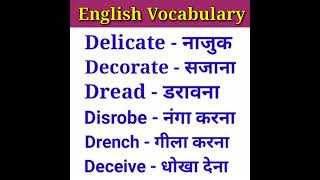 English Vocabulary

Delicate - नाजुक
Decorate - सजाना
Dread - डरावना
Disrobe - नंगा करना
Drench - गीला करना
Deceive - धोखा देना